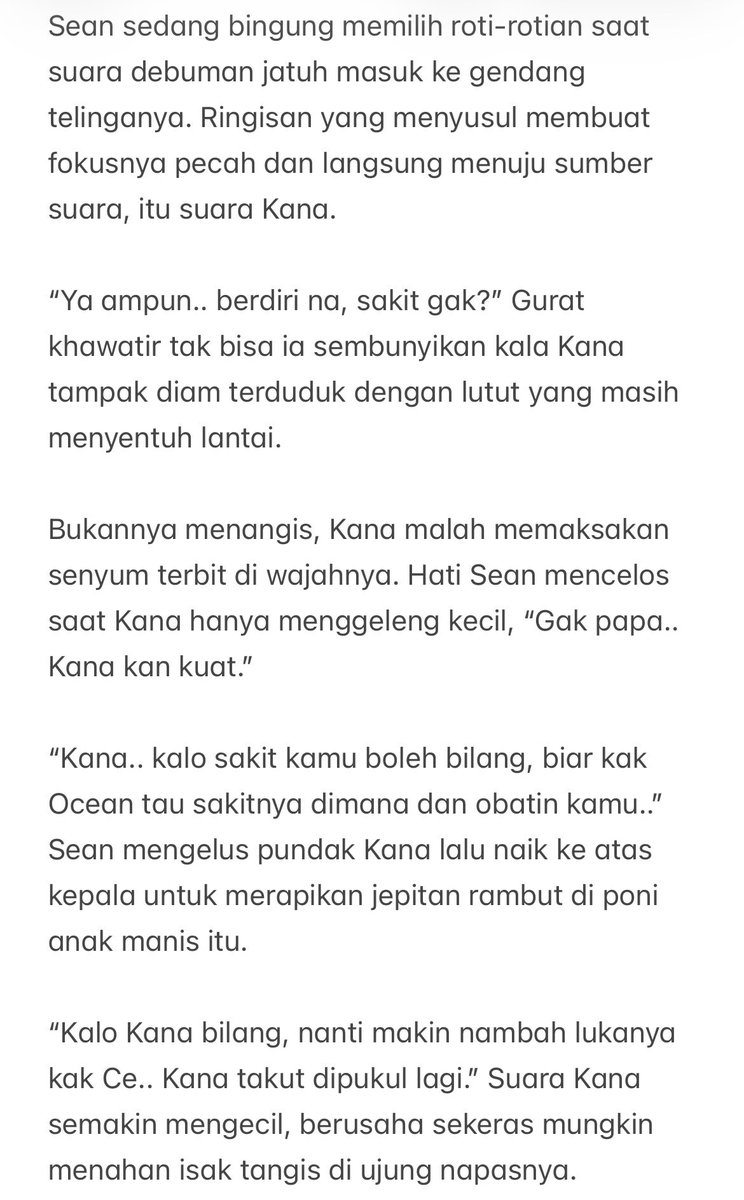 Sean sedang bingung memilih roti-rotian saat suara debuman jatuh masuk ke gendang telinganya. Ringisan yang menyusul membuat fokusnya pecah dan langsung menuju sumber suara, itu suara Kana.

“Ya ampun.. berdiri na, sakit gak?” Gurat khawatir tak bisa ia sembunyikan kala Kana tampak diam terduduk dengan lutut yang masih menyentuh lantai.

Bukannya menangis, Kana malah memaksakan senyum terbit di wajahnya. Hati Sean mencelos saat Kana hanya menggeleng kecil, “Gak papa.. Kana kan kuat.”

“Kana.. kalo sakit kamu boleh bilang, biar kak Ocean tau sakitnya dimana dan obatin kamu..” Sean mengelus pundak Kana lalu naik ke atas kepala untuk merapikan jepitan rambut di poni anak manis itu.

“Kalo Kana bilang, nanti makin nambah lukanya kak Ce.. Kana takut dipukul lagi.” Suara Kana semakin mengecil, berusaha sekeras mungkin menahan isak tangis di ujung napasnya.